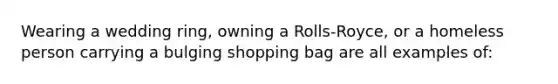 Wearing a wedding ring, owning a Rolls-Royce, or a homeless person carrying a bulging shopping bag are all examples of: